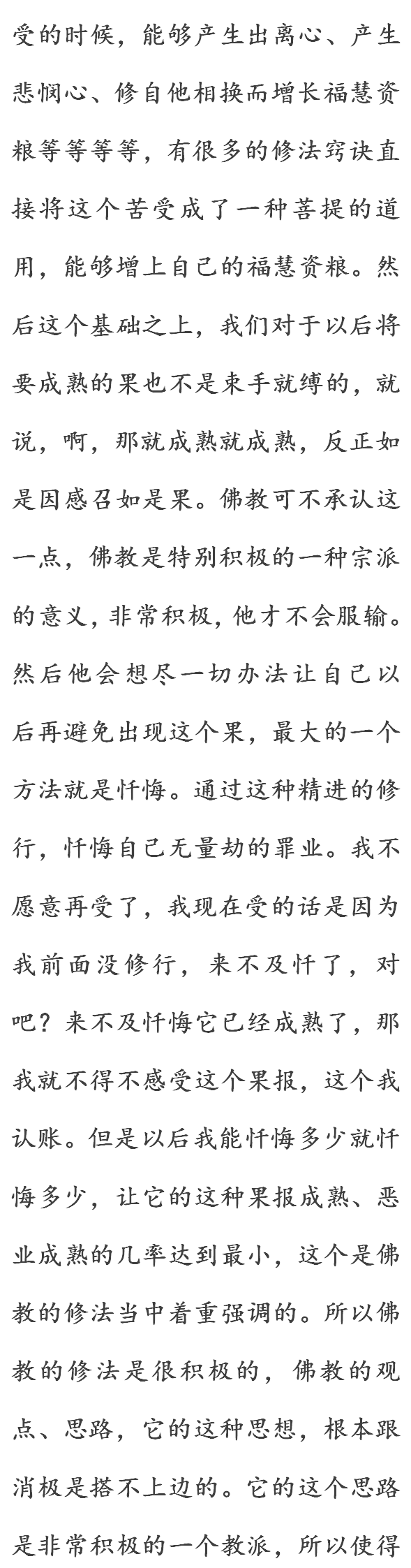 受的时候，能够产生出离心、产生悲悯心、修自他相换而增长福慧资粮等等等等，有很多的修法窍诀直接将这个苦受成了一种菩提的道用，能够增上自己的福慧资粮。然后这个基础之上，我们对于以后将要成熟的果也不是束手就缚的，就说，啊，那就成熟就成熟，反正如是因感召如是果。佛教可不承认这一点，佛教是特别积极的一种宗派的意义，非常积极，他才不会服输。然后他会想尽一切办法让自己以后再避免出现这个果，最大的一个方法就是忏悔。通过这种精进的修行，忏悔自己无量劫的罪业。我不愿意再受了，我现在受的话是因为我前面没修行，来不及忏了，对吧？来不及忏悔它已经成熟了，那我就不得不感受这个果报，这个我认账。但是以后我能忏悔多少就忏悔多少，让它的这种果报成熟、恶业成熟的几率达到最小，这个是佛教的修法当中着重强调的。所以佛教的修法是很积极的，佛教的观点、思路，它的这种思想，根本跟消极是搭不上边的。它的这个思路是非常积极的一个教派，所以使得